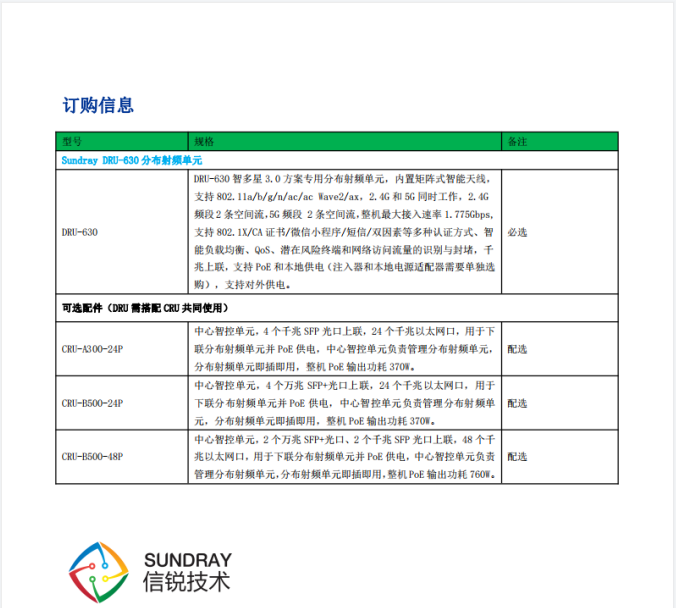 订购信息

| 型号 | 规格 | 备注 |
|---|---|---|
| Sundray DRU-630 分布射频单元 | | |
| DRU-630 | DRU-630 智多星 3.0 方案专用分布射频单元，内置矩阵式智能天线，支持 802.11a/b/g/n/ac/ac Wave2/ax，2.4G 和 5G 同时工作，2.4G 频段 2 条空间流,5G 频段 2 条空间流,整机最大接入速率 1.775Gbps，支持 802.1X/CA 证书/微信小程序/短信/双因素等多种认证方式、智能负载均衡、QoS、潜在风险终端和网络访问流量的识别与封堵，千兆上联，支持 PoE 和本地供电（注入器和本地电源适配器需要单独选购），支持对外供电。 | 必选 |
| 可选配件（DRU 需搭配 CRU 共同使用） | | |
| CRU-A300-24P | 中心智控单元，4 个千兆 SFP 光口上联，24 个千兆以太网口，用于下联分布射频单元并 PoE 供电，中心智控单元负责管理分布射频单元，分布射频单元即插即用，整机 PoE 输出功耗 370W。 | 配选 |
| CRU-B500-24P | 中心智控单元，4 个万兆 SFP+光口上联，24 个千兆以太网口，用于下联分布射频单元并 PoE 供电，中心智控单元负责管理分布射频单元，分布射频单元即插即用，整机 PoE 输出功耗 370W。 | 配选 |
| CRU-B500-48P | 中心智控单元，2 个万兆 SFP+光口、2 个千兆 SFP 光口上联，48 个千兆以太网口，用于下联分布射频单元并 PoE 供电，中心智控单元负责管理分布射频单元,分布射频单元即插即用,整机 PoE 输出功耗 760W。 | 配选 |

SUNDRAY
信锐技术